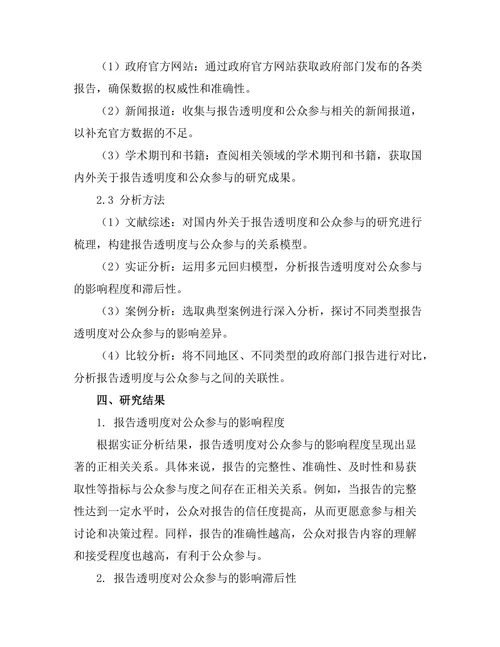 （1）政府官方网站：通过政府官方网站获取政府部门发布的各类报告，确保数据的权威性和准确性。

（2）新闻报道：收集与报告透明度和公众参与相关的新闻报道，以补充官方数据的不足。

（3）学术期刊和书籍：查阅相关领域的学术期刊和书籍，获取国内外关于报告透明度和公众参与的研究成果。

2.3 分析方法

（1）文献综述：对国内外关于报告透明度和公众参与的研究进行梳理，构建报告透明度与公众参与的关系模型。

（2）实证分析：运用多元回归模型，分析报告透明度对公众参与的影响程度和滞后性。

（3）案例分析：选取典型案例进行深入分析，探讨不同类型报告透明度对公众参与的影响差异。

（4）比较分析：将不同地区、不同类型的政府部门报告进行对比，分析报告透明度与公众参与之间的关联性。

四、研究结果

1. 报告透明度对公众参与的影响程度

根据实证分析结果，报告透明度对公众参与的影响程度呈现出显著的正相关关系。具体来说，报告的完整性、准确性、及时性和易获取性等指标与公众参与度之间存在正相关关系。例如，当报告的完整性达到一定水平时，公众对报告的信任度提高，从而更愿意参与相关讨论和决策过程。同样，报告的准确性越高，公众对报告内容的理解和接受程度也越高，有利于公众参与。

2. 报告透明度对公众参与的影响滞后性